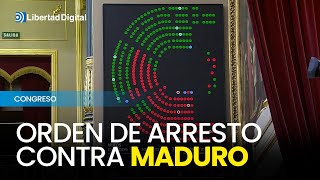 Libertad Digital

SALIDA

CONGRESO

ORDEN DE ARRESTO CONTRA MADURO